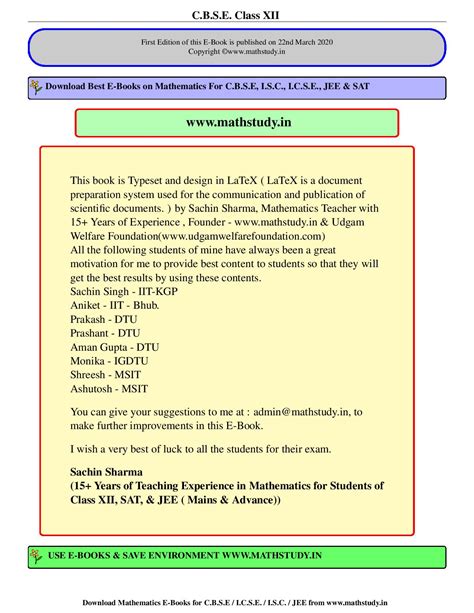 C.B.S.E. Class XII

First Edition of this E-Book is published on 22nd March 2020
Copyright ©www.mathstudy.in

Download Best E-Books on Mathematics For C.B.S.E, I.S.C., I.C.S.E., JEE & SAT

www.mathstudy.in

This book is Typeset and design in LaTeX ( LaTeX is a document preparation system used for the communication and publication of scientific documents. ) by Sachin Sharma, Mathematics Teacher with 15+ Years of Experience , Founder - www.mathstudy.in & Udgam Welfare Foundation(www.udgamwelfarefoundation.com)
All the following students of mine have always been a great motivation for me to provide best content to students so that they will get the best results by using these contents.
Sachin Singh - IIT-KGP
Aniket - IIT - Bhub.
Prakash - DTU
Prashant - DTU
Aman Gupta - DTU
Monika - IGDTU
Shreesh - MSIT
Ashutosh - MSIT

You can give your suggestions to me at : admin@mathstudy.in, to make further improvements in this E-Book.

I wish a very best of luck to all the students for their exam.

Sachin Sharma
(15+ Years of Teaching Experience in Mathematics for Students of Class XII, SAT, & JEE ( Mains & Advance))

USE E-BOOKS & SAVE ENVIRONMENT WWW.MATHSTUDY.IN

Download Mathematics E-Books for C.B.S.E / I.C.S.E. / I.S.C. / JEE from www.mathstudy.in